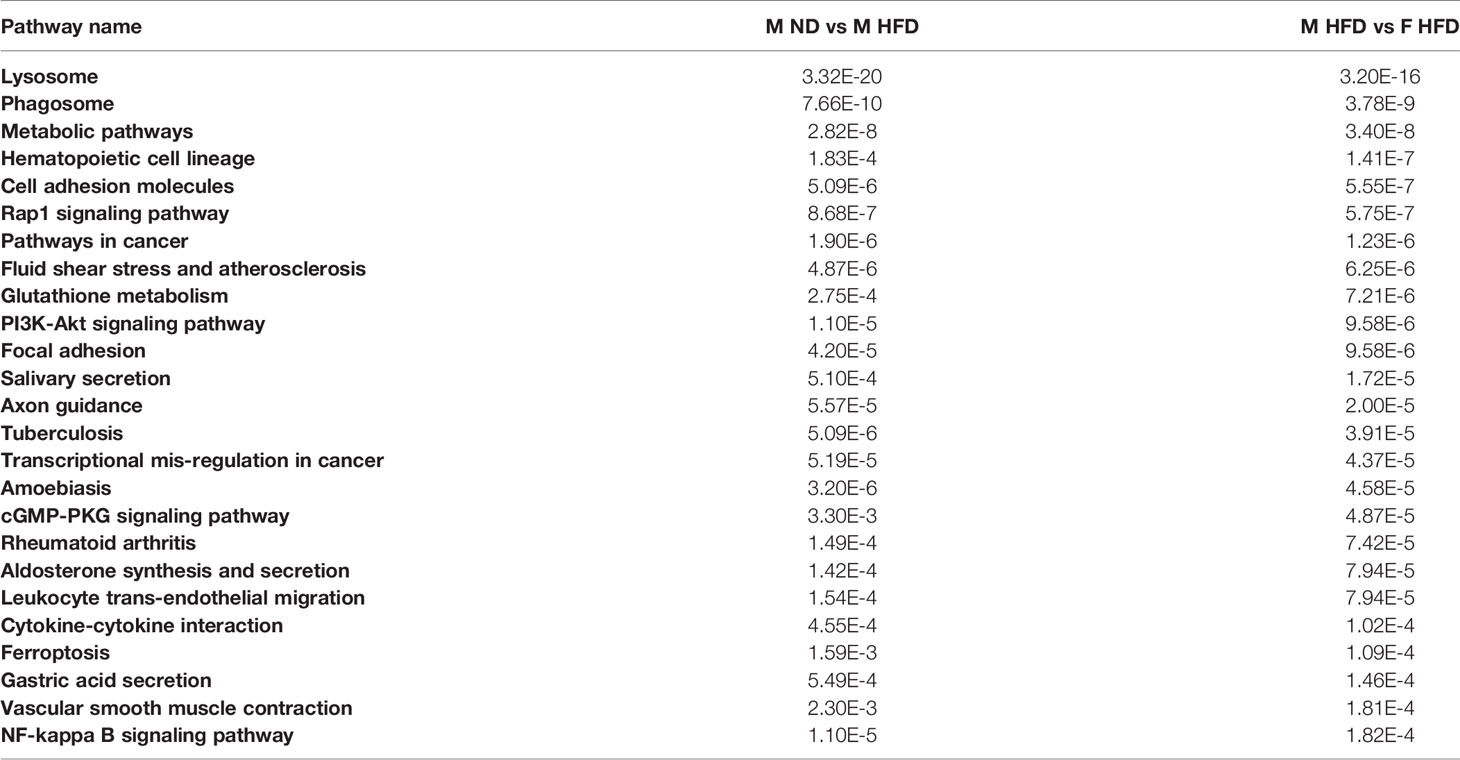 | Pathway name | M ND vs M HFD | M HFD vs F HFD |
|---|---|---|
| Lysosome | 3.32E-20 | 3.20E-16 |
| Phagosome | 7.66E-10 | 3.78E-9 |
| Metabolic pathways | 2.82E-8 | 3.40E-8 |
| Hematopoietic cell lineage | 1.83E-4 | 1.41E-7 |
| Cell adhesion molecules | 5.09E-6 | 5.55E-7 |
| Rap1 signaling pathway | 8.68E-7 | 5.75E-7 |
| Pathways in cancer | 1.90E-6 | 1.23E-6 |
| Fluid shear stress and atherosclerosis | 4.87E-6 | 6.25E-6 |
| Glutathione metabolism | 2.75E-4 | 7.21E-6 |
| PI3K-Akt signaling pathway | 1.10E-5 | 9.58E-6 |
| Focal adhesion | 4.20E-5 | 9.58E-6 |
| Salivary secretion | 5.10E-4 | 1.72E-5 |
| Axon guidance | 5.57E-5 | 2.00E-5 |
| Tuberculosis | 5.09E-6 | 3.91E-5 |
| Transcriptional mis-regulation in cancer | 5.19E-5 | 4.37E-5 |
| Amoebiasis | 3.20E-6 | 4.58E-5 |
| cGMP-PKG signaling pathway | 3.30E-3 | 4.87E-5 |
| Rheumatoid arthritis | 1.49E-4 | 7.42E-5 |
| Aldosterone synthesis and secretion | 1.42E-4 | 7.94E-5 |
| Leukocyte trans-endothelial migration | 1.54E-4 | 7.94E-5 |
| Cytokine-cytokine interaction | 4.55E-4 | 1.02E-4 |
| Ferroptosis | 1.59E-3 | 1.09E-4 |
| Gastric acid secretion | 5.49E-4 | 1.46E-4 |
| Vascular smooth muscle contraction | 2.30E-3 | 1.81E-4 |
| NF-kappa B signaling pathway | 1.10E-5 | 1.82E-4 |